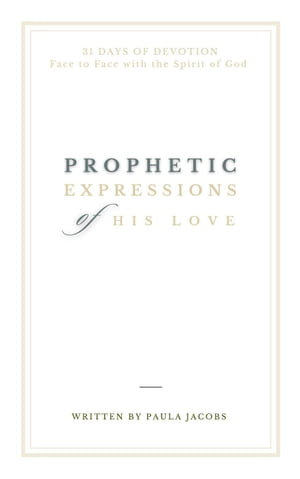 31 DAYS OF DEVOTION
Face to Face with the Spirit of God

PROPHETIC
EXPRESSIONS
of HIS LOVE

WRITTEN BY PAULA JACOBS